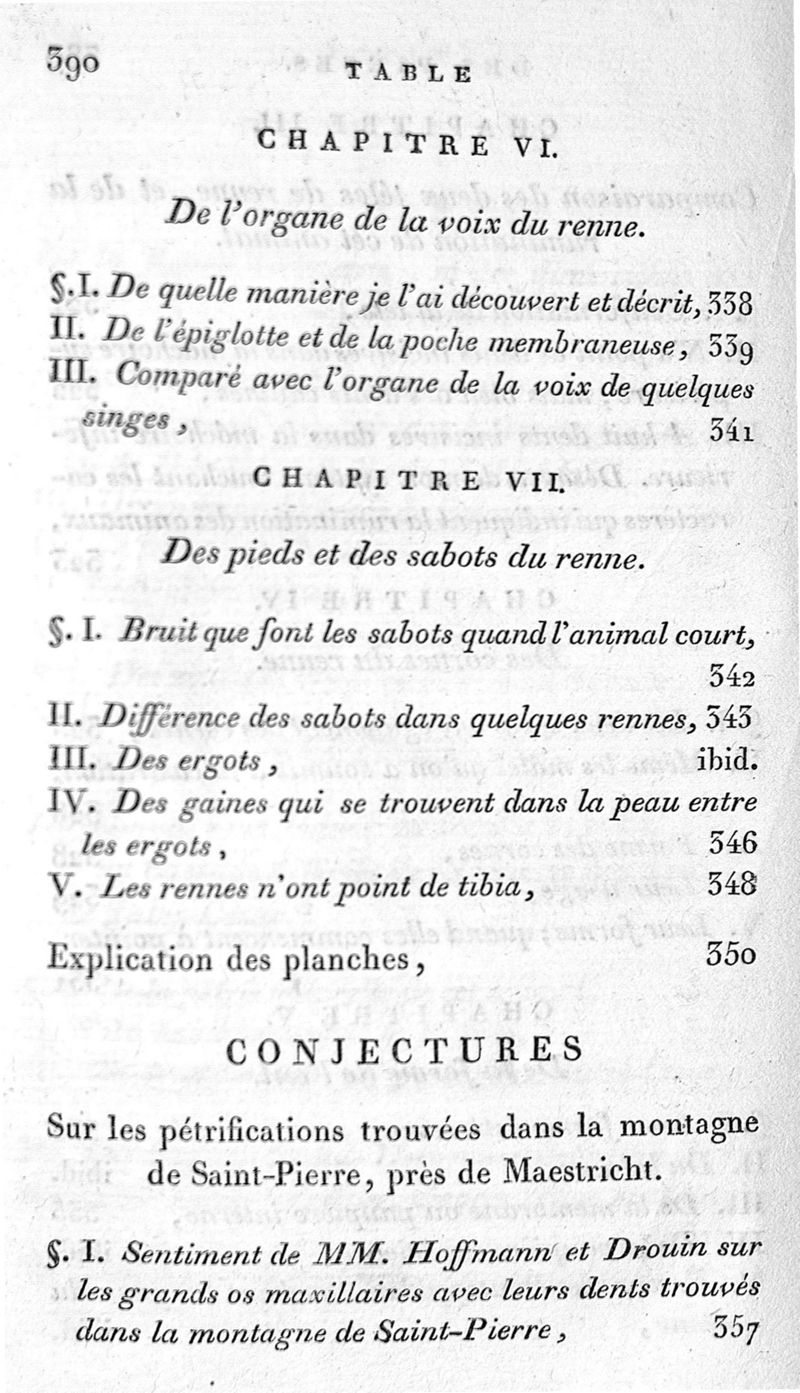 390 TABLE

CHAPITRE VI.

De l'organe de la voix du renne.

§. I. De quelle manière je l'ai découvert et décrit, 338
II. De l'épiglotte et de la poche membraneuse, 339
III. Comparé avec l'organe de la voix de quelques singes, 341

CHAPITRE VII.

Des pieds et des sabots du renne.

§. I. Bruit que font les sabots quand l'animal court, 342
II. Différence des sabots dans quelques rennes, 343
III. Des ergots, ibid.
IV. Des gaines qui se trouvent dans la peau entre les ergots, 346
V. Les rennes n'ont point de tibia, 348

Explication des planches, 350

CONJECTURES

Sur les pétrifications trouvées dans la montagne de Saint-Pierre, près de Maestricht.

§. I. Sentiment de MM. Hoffmann et Drouin sur les grands os maxillaires avec leurs dents trouvés dans la montagne de Saint-Pierre, 357